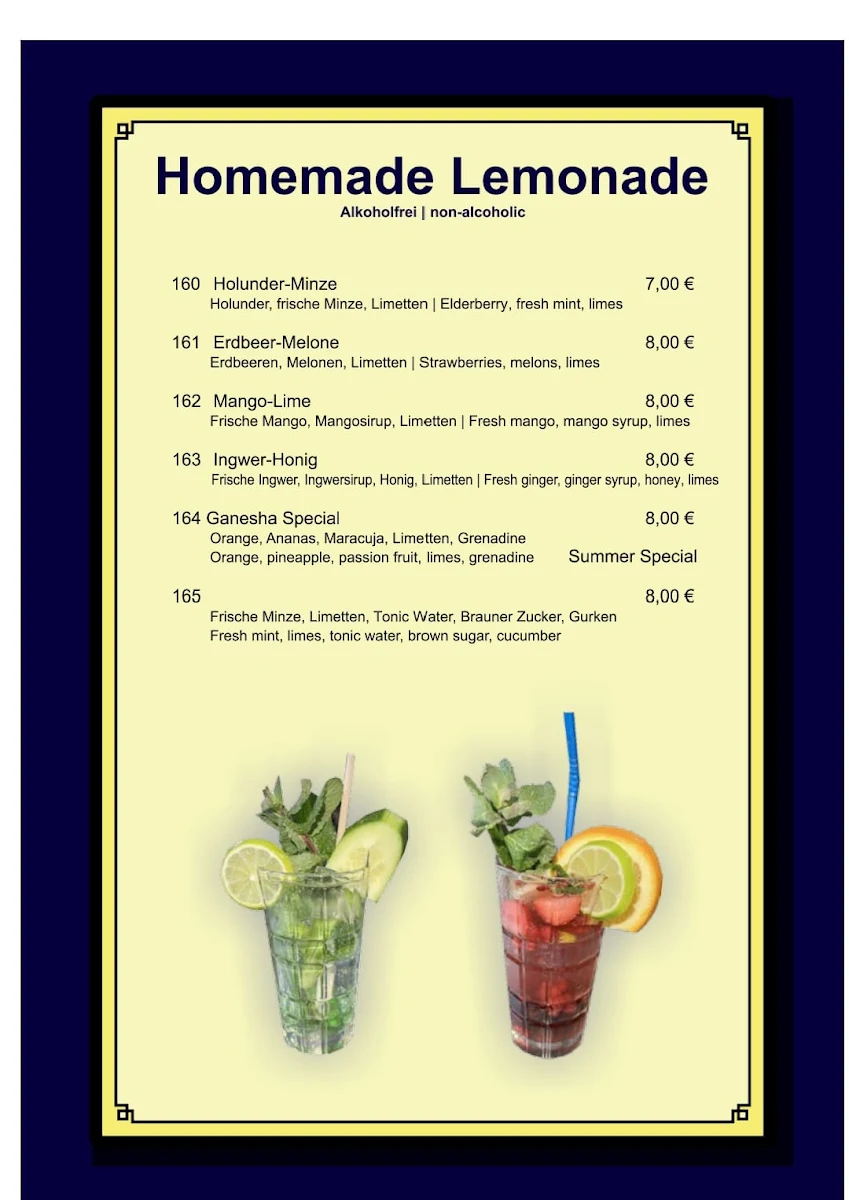 Homemade Lemonade
Alkoholfrei | non-alcoholic

160 Holunder-Minze 7,00 €
Holunder, frische Minze, Limetten | Elderberry, fresh mint, limes

161 Erdbeer-Melone 8,00 €
Erdbeeren, Melonen, Limetten | Strawberries, melons, limes

162 Mango-Lime 8,00 €
Frische Mango, Mangosirup, Limetten | Fresh mango, mango syrup, limes

163 Ingwer-Honig 8,00 €
Frische Ingwer, Ingwersirup, Honig, Limetten | Fresh ginger, ginger syrup, honey, limes

164 Ganesha Special 8,00 €
Orange, Ananas, Maracuja, Limetten, Grenadine
Orange, pineapple, passion fruit, limes, grenadine Summer Special

165 8,00 €
Frische Minze, Limetten, Tonic Water, Brauner Zucker, Gurken
Fresh mint, limes, tonic water, brown sugar, cucumber